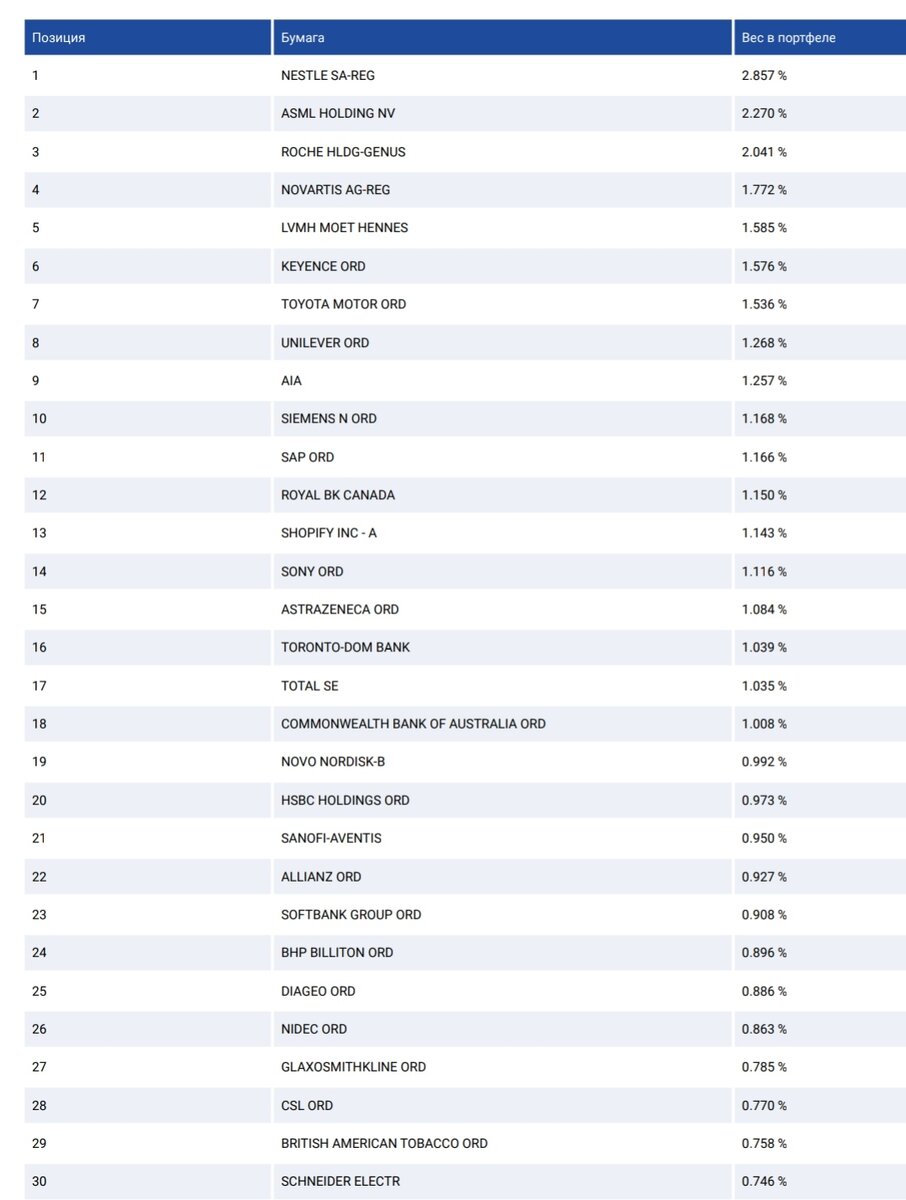 | Позиция | Бумага | Вес в портфеле |
|---|---|---|
| 1 | NESTLE SA-REG | 2.857 % |
| 2 | ASML HOLDING NV | 2.270 % |
| 3 | ROCHE HLDG-GENUS | 2.041 % |
| 4 | NOVARTIS AG-REG | 1.772 % |
| 5 | LVMH MOET HENNES | 1.585 % |
| 6 | KEYENCE ORD | 1.576 % |
| 7 | TOYOTA MOTOR ORD | 1.536 % |
| 8 | UNILEVER ORD | 1.268 % |
| 9 | AIA | 1.257 % |
| 10 | SIEMENS N ORD | 1.168 % |
| 11 | SAP ORD | 1.166 % |
| 12 | ROYAL BK CANADA | 1.150 % |
| 13 | SHOPIFY INC - A | 1.143 % |
| 14 | SONY ORD | 1.116 % |
| 15 | ASTRAZENECA ORD | 1.084 % |
| 16 | TORONTO-DOM BANK | 1.039 % |
| 17 | TOTAL SE | 1.035 % |
| 18 | COMMONWEALTH BANK OF AUSTRALIA ORD | 1.008 % |
| 19 | NOVO NORDISK-B | 0.992 % |
| 20 | HSBC HOLDINGS ORD | 0.973 % |
| 21 | SANOFI-AVENTIS | 0.950 % |
| 22 | ALLIANZ ORD | 0.927 % |
| 23 | SOFTBANK GROUP ORD | 0.908 % |
| 24 | BHP BILLITON ORD | 0.896 % |
| 25 | DIAGEO ORD | 0.886 % |
| 26 | NIDEC ORD | 0.863 % |
| 27 | GLAXOSMITHKLINE ORD | 0.785 % |
| 28 | CSL ORD | 0.770 % |
| 29 | BRITISH AMERICAN TOBACCO ORD | 0.758 % |
| 30 | SCHNEIDER ELECTR | 0.746 % |